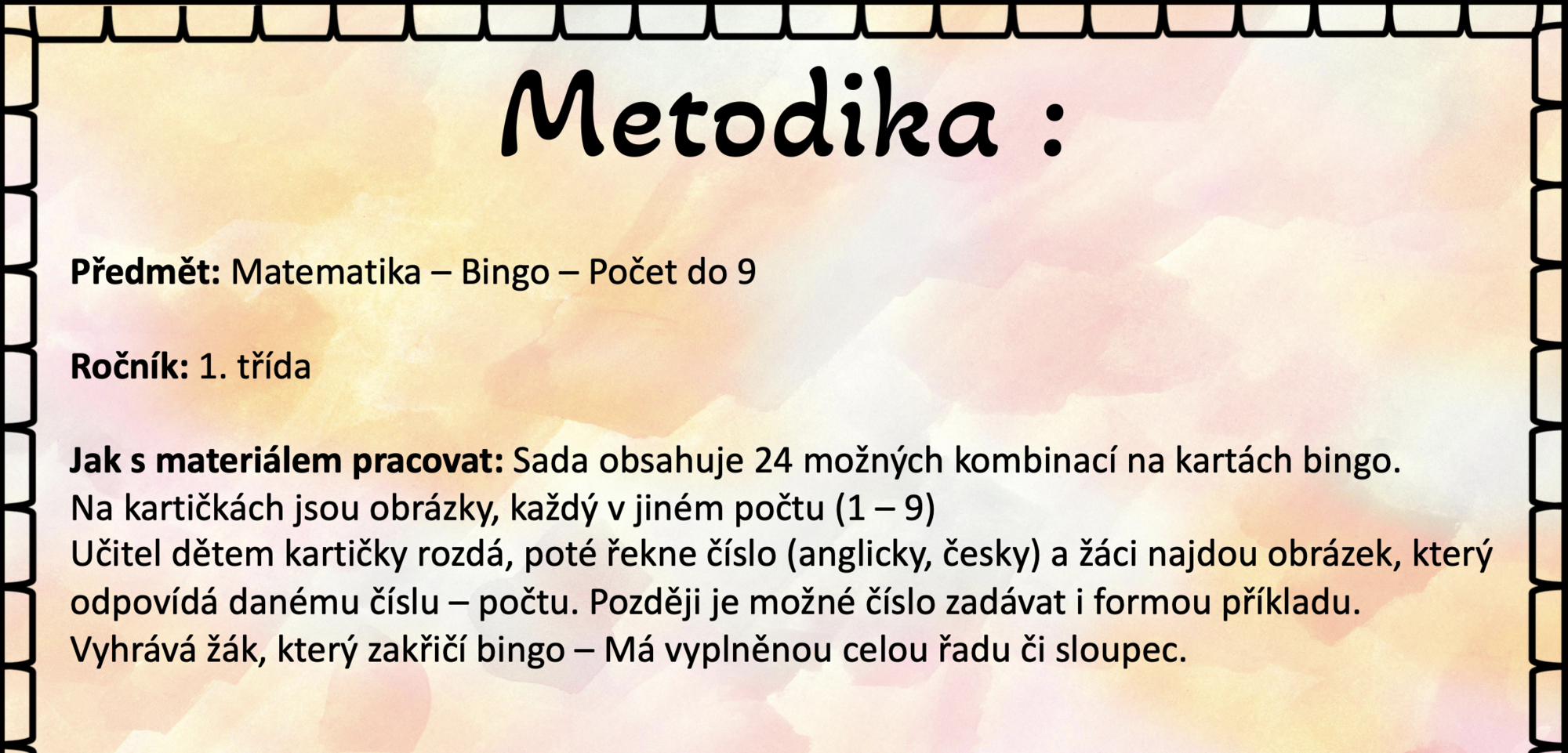 Metodika :

Předmět: Matematika – Bingo – Počet do 9

Ročník: 1. třída

Jak s materiálem pracovat: Sada obsahuje 24 možných kombinací na kartách bingo.
Na kartičkách jsou obrázky, každý v jiném počtu (1 – 9)
Učitel dětem kartičky rozdá, poté řekne číslo (anglicky, česky) a žáci najdou obrázek, který odpovídá danému číslu – počtu. Později je možné číslo zadávat i formou příkladu.
Vyhrává žák, který zakřičí bingo – Má vyplněnou celou řadu či sloupec.